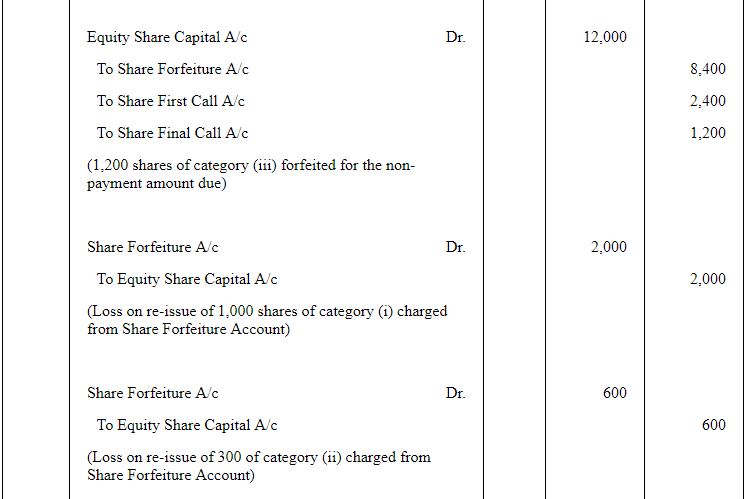 | | | | | |
|---|---|---|---|---|
| | Equity Share Capital A/c Dr. | | 12,000 | |
| | To Share Forfeiture A/c | | | 8,400 |
| | To Share First Call A/c | | | 2,400 |
| | To Share Final Call A/c | | | 1,200 |
| | (1,200 shares of category (iii) forfeited for the non-payment amount due) | | | |
| | Share Forfeiture A/c Dr. | | 2,000 | |
| | To Equity Share Capital A/c | | | 2,000 |
| | (Loss on re-issue of 1,000 shares of category (i) charged from Share Forfeiture Account) | | | |
| | Share Forfeiture A/c Dr. | | 600 | |
| | To Equity Share Capital A/c | | | 600 |
| | (Loss on re-issue of 300 of category (ii) charged from Share Forfeiture Account) | | | |